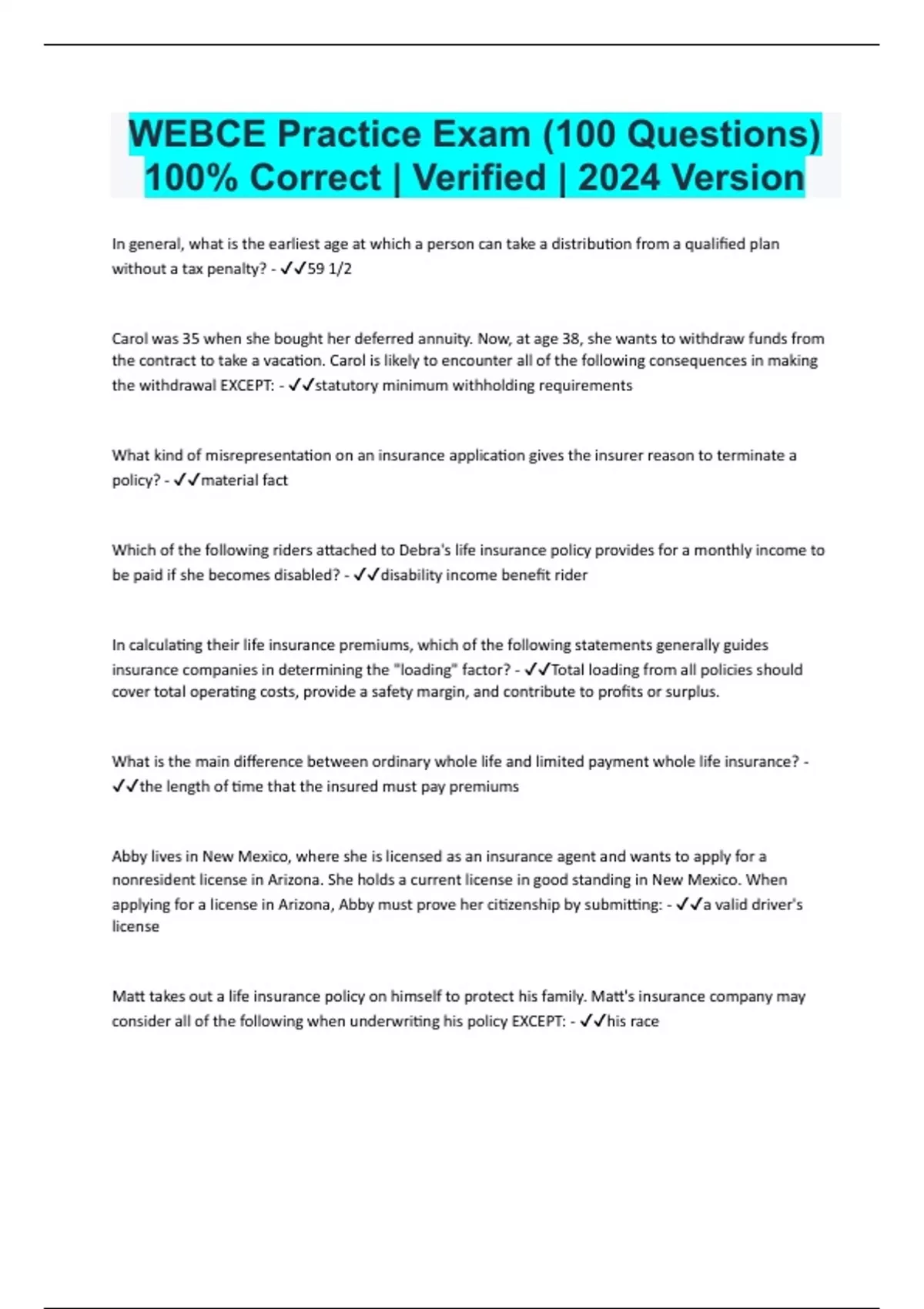 WEBCE Practice Exam (100 Questions) 100% Correct | Verified | 2024 Version

In general, what is the earliest age at which a person can take a distribution from a qualified plan without a tax penalty? - ✓✓59 1/2

Carol was 35 when she bought her deferred annuity. Now, at age 38, she wants to withdraw funds from the contract to take a vacation. Carol is likely to encounter all of the following consequences in making the withdrawal EXCEPT: - ✓✓statutory minimum withholding requirements

What kind of misrepresentation on an insurance application gives the insurer reason to terminate a policy? - ✓✓material fact

Which of the following riders attached to Debra's life insurance policy provides for a monthly income to be paid if she becomes disabled? - ✓✓disability income benefit rider

In calculating their life insurance premiums, which of the following statements generally guides insurance companies in determining the "loading" factor? - ✓✓Total loading from all policies should cover total operating costs, provide a safety margin, and contribute to profits or surplus.

What is the main difference between ordinary whole life and limited payment whole life insurance? - ✓✓the length of time that the insured must pay premiums

Abby lives in New Mexico, where she is licensed as an insurance agent and wants to apply for a nonresident license in Arizona. She holds a current license in good standing in New Mexico. When applying for a license in Arizona, Abby must prove her citizenship by submitting: - ✓✓a valid driver's license

Matt takes out a life insurance policy on himself to protect his family. Matt's insurance company may consider all of the following when underwriting his policy EXCEPT: - ✓✓his race